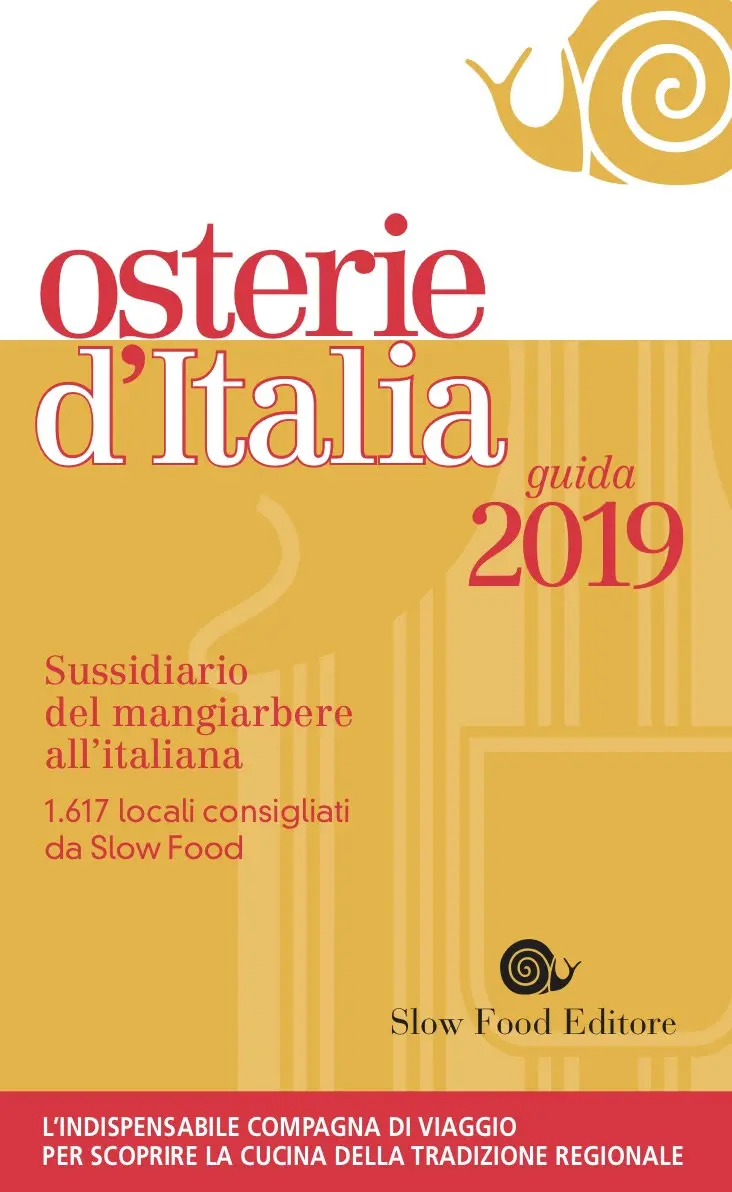 osterie
d'Italia

guida
2019

Sussidiario
del mangiarbere
all'italiana

1.617 locali consigliati
da Slow Food

Slow Food Editore

L'INDISPENSABILE COMPAGNA DI VIAGGIO
PER SCOPRIRE LA CUCINA DELLA TRADIZIONE REGIONALE